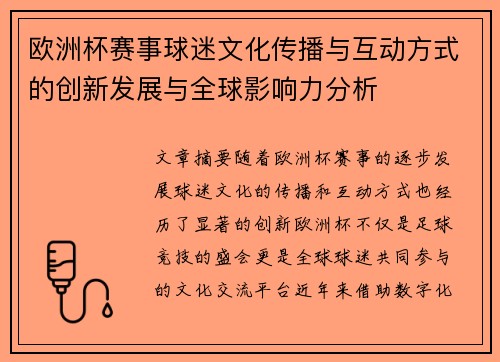 欧洲杯赛事球迷文化传播与互动方式的创新发展与全球影响力分析

文章摘要随着欧洲杯赛事的逐步发展球迷文化的传播和互动方式也经历了显著的创新欧洲杯不仅是足球竞技的盛会更是全球球迷共同参与的文化交流平台近年来借助数字化